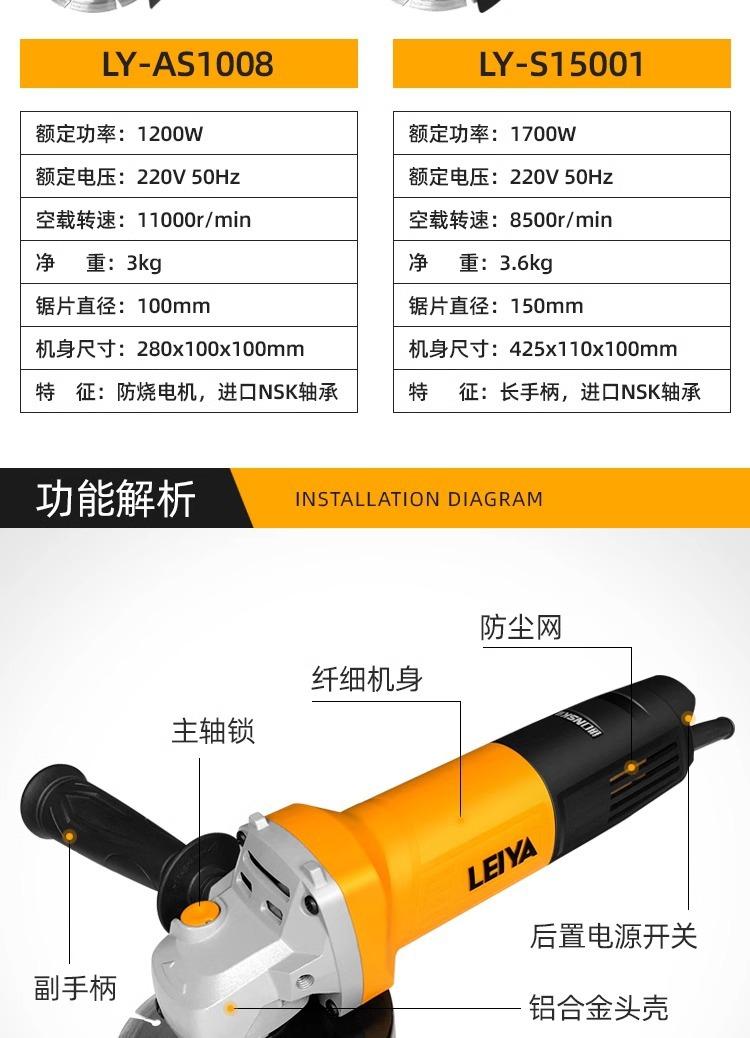 LY-AS1008

额定功率：1200W
额定电压：220V 50Hz
空载转速：11000r/min
净 重：3kg
锯片直径：100mm
机身尺寸：280x100x100mm
特 征：防烧电机，进口NSK轴承

LY-S15001

额定功率：1700W
额定电压：220V 50Hz
空载转速：8500r/min
净 重：3.6kg
锯片直径：150mm
机身尺寸：425x110x100mm
特 征：长手柄，进口NSK轴承

功能解析

INSTALLATION DIAGRAM

防尘网

纤细机身

主轴锁

LEIYA

后置电源开关

副手柄

铝合金头壳